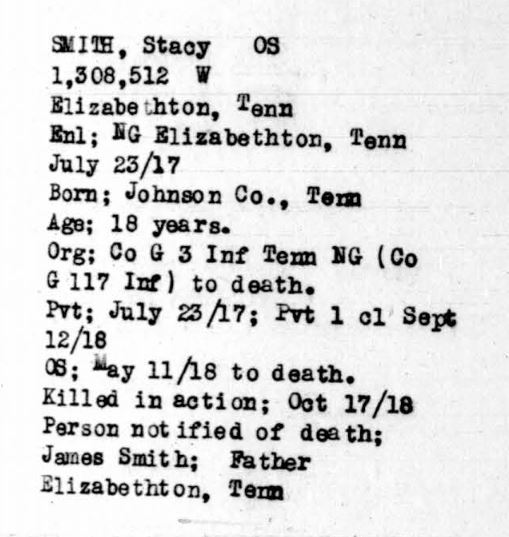 SMITH, Stacy OS
1,308,512 W
Elizabethton, Tenn
Enl; NG Elizabethton, Tenn
July 23/17
Born; Johnson Co., Tenn
Age; 18 years.
Org; Co G 3 Inf Tenn NG (Co G 117 Inf) to death.
Pvt; July 23/17; Pvt 1 cl Sept 12/18
OS; May 11/18 to death.
Killed in action; Oct 17/18
Person notified of death;
James Smith; Father
Elizabethton, Tenn